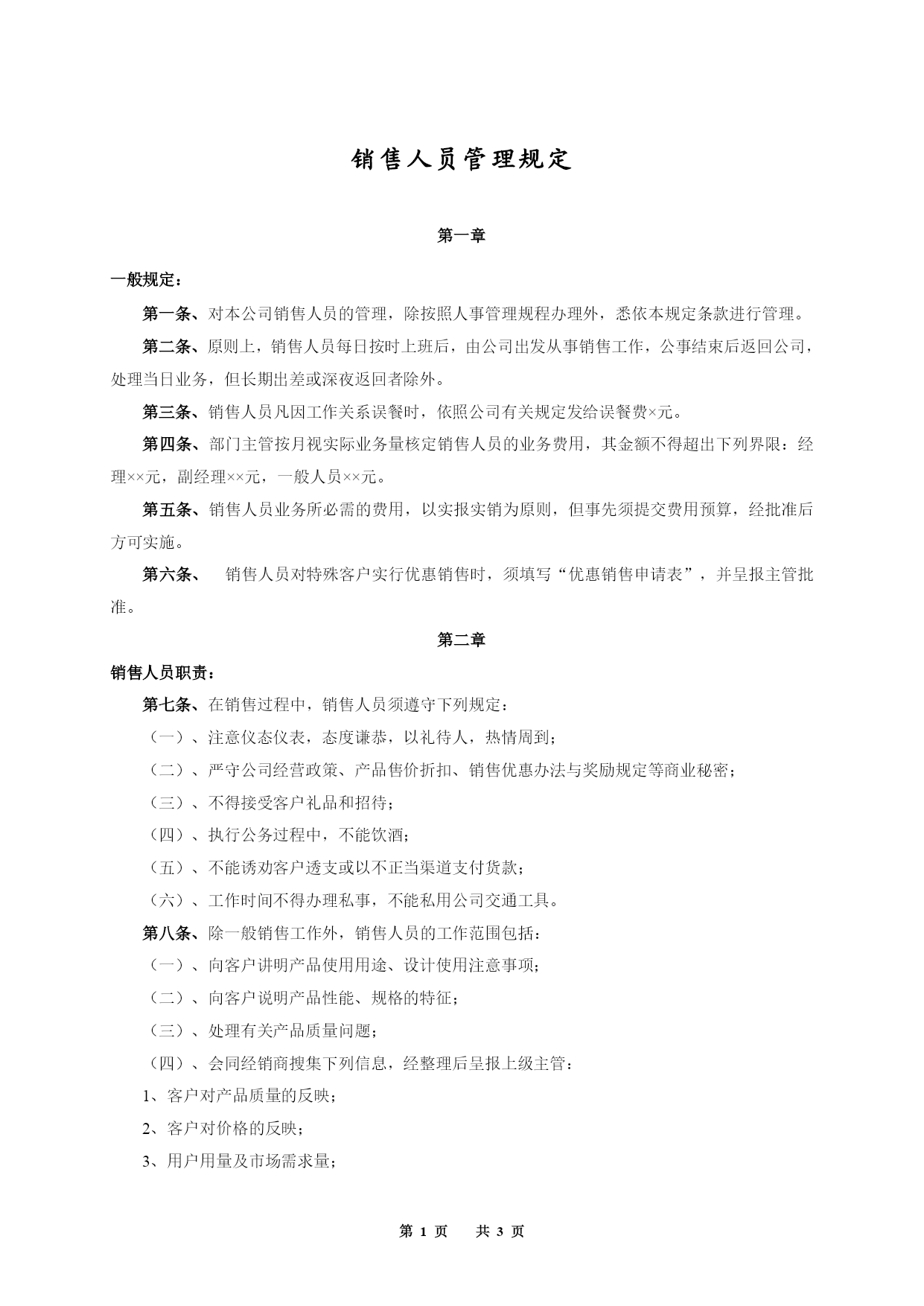 销售人员管理规定

第一章

一般规定：

第一条、对本公司销售人员的管理，除按照人事管理规程办理外，悉依本规定条款进行管理。

第二条、原则上，销售人员每日按时上班后，由公司出发从事销售工作，公事结束后返回公司，处理当日业务，但长期出差或深夜返回者除外。

第三条、销售人员凡因工作关系误餐时，依照公司有关规定发给误餐费×元。

第四条、部门主管按月视实际业务量核定销售人员的业务费用，其金额不得超出下列界限：经理××元，副经理××元，一般人员××元。

第五条、销售人员业务所必需的费用，以实报实销为原则，但事先须提交费用预算，经批准后方可实施。

第六条、 销售人员对特殊客户实行优惠销售时，须填写“优惠销售申请表”，并呈报主管批准。

第二章

销售人员职责：

第七条、在销售过程中，销售人员须遵守下列规定：

（一）、注意仪态仪表，态度谦恭，以礼待人，热情周到；

（二）、严守公司经营政策、产品售价折扣、销售优惠办法与奖励规定等商业秘密；

（三）、不得接受客户礼品和招待；

（四）、执行公务过程中，不能饮酒；

（五）、不能诱劝客户透支或以不正当渠道支付货款；

（六）、工作时间不得办理私事，不能私用公司交通工具。

第八条、除一般销售工作外，销售人员的工作范围包括：

（一）、向客户讲明产品使用用途、设计使用注意事项；

（二）、向客户说明产品性能、规格的特征；

（三）、处理有关产品质量问题；

（四）、会同经销商搜集下列信息，经整理后呈报上级主管：

1、客户对产品质量的反映；

2、客户对价格的反映；

3、用户用量及市场需求量；

第 1 页 共 3 页